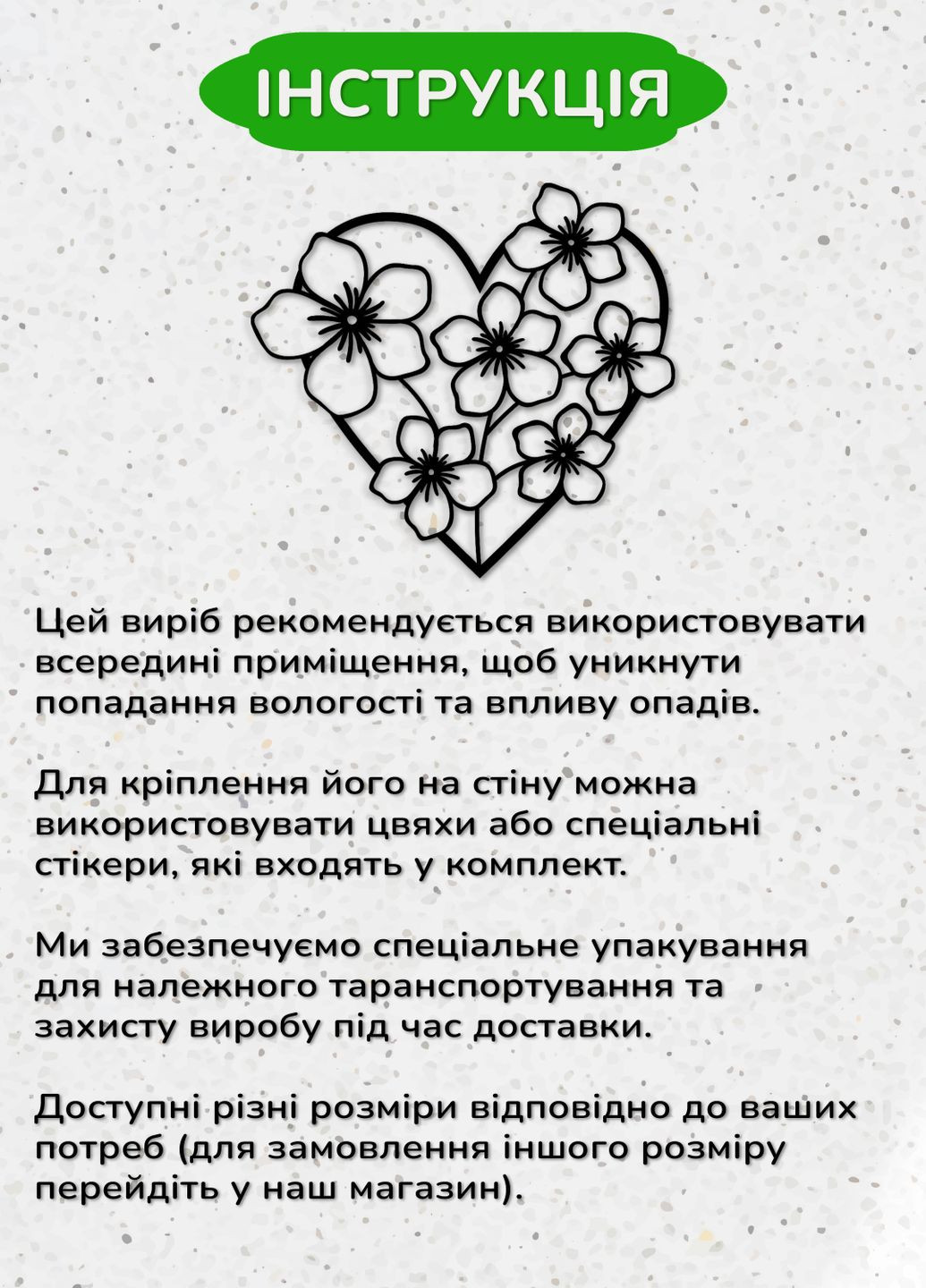 ІНСТРУКЦІЯ

Цей виріб рекомендується використовувати всередині приміщення, щоб уникнути попадання вологості та впливу опадів.

Для кріплення його на стіну можна використовувати цвяхи або спеціальні стікери, які входять у комплект.

Ми забезпечуємо спеціальне упакування для належного таранспортування та захисту виробу під час доставки.

Доступні різні розміри відповідно до ваших потреб (для замовлення іншого розміру перейдіть у наш магазин).